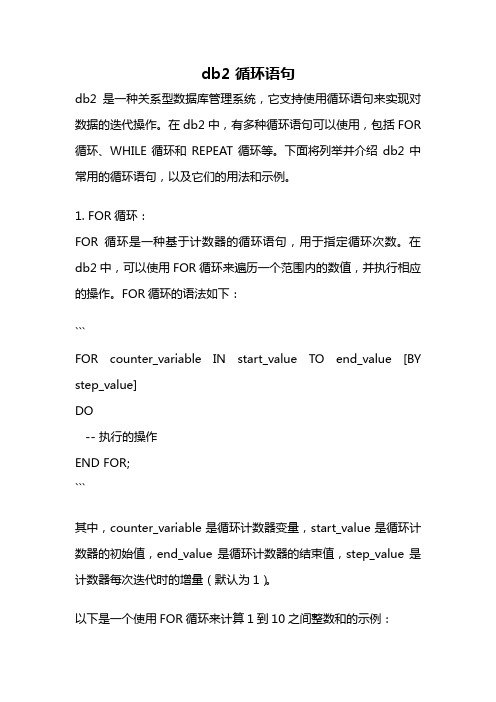 db2 循环语句

db2 是一种关系型数据库管理系统，它支持使用循环语句来实现对数据的迭代操作。在 db2 中，有多种循环语句可以使用，包括 FOR 循环、WHILE 循环和 REPEAT 循环等。下面将列举并介绍 db2 中常用的循环语句，以及它们的用法和示例。

1. FOR 循环：

FOR 循环是一种基于计数器的循环语句，用于指定循环次数。在 db2 中，可以使用 FOR 循环来遍历一个范围内的数值，并执行相应的操作。FOR 循环的语法如下：

```

FOR counter_variable IN start_value TO end_value [BY step_value]

DO

-- 执行的操作

END FOR;

```

其中，counter_variable 是循环计数器变量，start_value 是循环计数器的初始值，end_value 是循环计数器的结束值，step_value 是计数器每次迭代时的增量（默认为 1）。

以下是一个使用 FOR 循环来计算 1 到 10 之间整数和的示例：